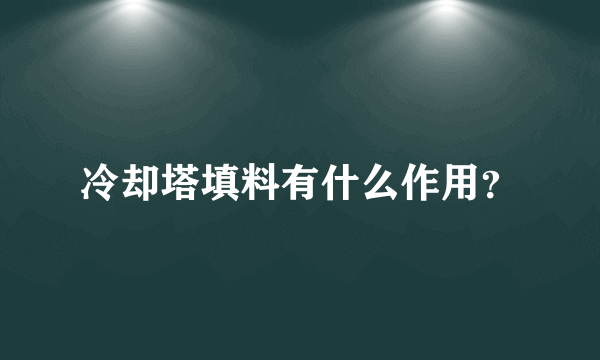 冷却塔填料有什么作用?